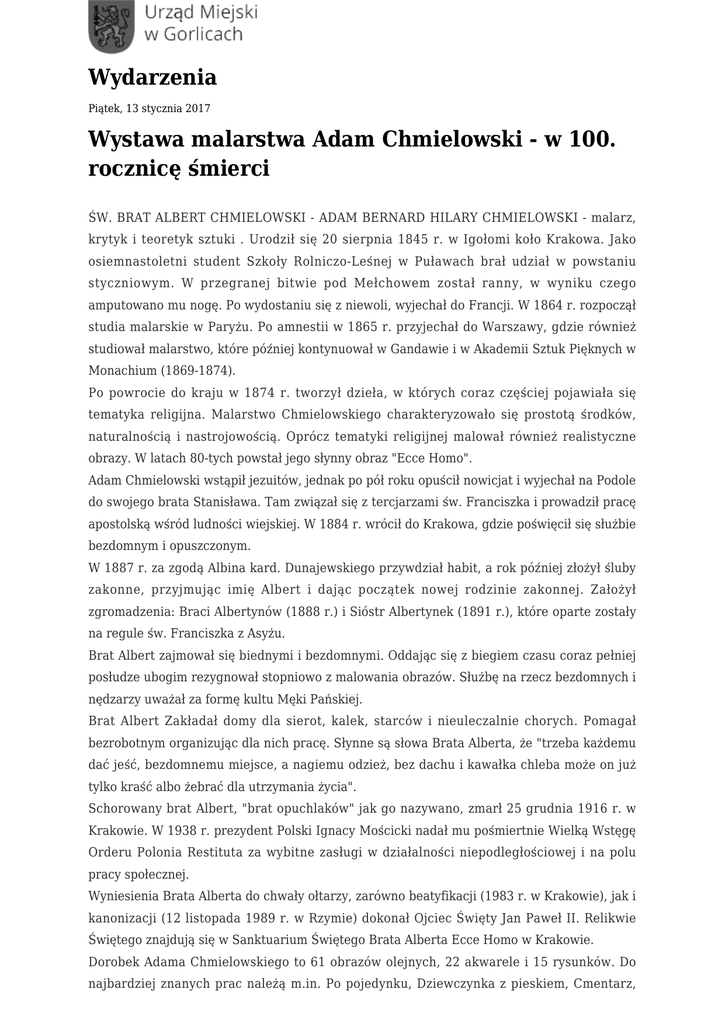 Urząd Miejski w Gorlicach

Wydarzenia

Piątek, 13 stycznia 2017

Wystawa malarstwa Adam Chmielowski - w 100. rocznicę śmierci

ŚW. BRAT ALBERT CHMIELOWSKI - ADAM BERNARD HILARY CHMIELOWSKI - malarz, krytyk i teoretyk sztuki . Urodził się 20 sierpnia 1845 r. w Igołomi koło Krakowa. Jako osiemnastoletni student Szkoły Rolniczo-Leśnej w Puławach brał udział w powstaniu styczniowym. W przegranej bitwie pod Mełchowem został ranny, w wyniku czego amputowano mu nogę. Po wydostaniu się z niewoli, wyjechał do Francji. W 1864 r. rozpoczął studia malarskie w Paryżu. Po amnestii w 1865 r. przyjechał do Warszawy, gdzie również studiował malarstwo, które później kontynuował w Gandawie i w Akademii Sztuk Pięknych w Monachium (1869-1874).
Po powrocie do kraju w 1874 r. tworzył dzieła, w których coraz częściej pojawiała się tematyka religijna. Malarstwo Chmielowskiego charakteryzowało się prostotą środków, naturalnością i nastrojowością. Oprócz tematyki religijnej malował również realistyczne obrazy. W latach 80-tych powstał jego słynny obraz "Ecce Homo".
Adam Chmielowski wstąpił jezuitów, jednak po pół roku opuścił nowicjat i wyjechał na Podole do swojego brata Stanisława. Tam związał się z tercjarzami św. Franciszka i prowadził pracę apostolską wśród ludności wiejskiej. W 1884 r. wrócił do Krakowa, gdzie poświęcił się służbie bezdomnym i opuszczonym.
W 1887 r. za zgodą Albina kard. Dunajewskiego przywdział habit, a rok później złożył śluby zakonne, przyjmując imię Albert i dając początek nowej rodzinie zakonnej. Założył zgromadzenia: Braci Albertynów (1888 r.) i Sióstr Albertynek (1891 r.), które oparte zostały na regule św. Franciszka z Asyżu.
Brat Albert zajmował się biednymi i bezdomnymi. Oddając się z biegiem czasu coraz pełniej posłudze ubogim rezygnował stopniowo z malowania obrazów. Służbę na rzecz bezdomnych i nędzarzy uważał za formę kultu Męki Pańskiej.
Brat Albert Zakładał domy dla sierot, kalek, starców i nieuleczalnie chorych. Pomagał bezrobotnym organizując dla nich pracę. Słynne są słowa Brata Alberta, że "trzeba każdemu dać jeść, bezdomnemu miejsce, a nagiemu odzież, bez dachu i kawałka chleba może on już tylko kraść albo żebrać dla utrzymania życia".
Schorowany brat Albert, "brat opuchlaków" jak go nazywano, zmarł 25 grudnia 1916 r. w Krakowie. W 1938 r. prezydent Polski Ignacy Mościcki nadał mu pośmiertnie Wielką Wstęgę Orderu Polonia Restituta za wybitne zasługi w działalności niepodległościowej i na polu pracy społecznej.
Wyniesienia Brata Alberta do chwały ołtarzy, zarówno beatyfikacji (1983 r. w Krakowie), jak i kanonizacji (12 listopada 1989 r. w Rzymie) dokonał Ojciec Święty Jan Paweł II. Relikwie Świętego znajdują się w Sanktuarium Świętego Brata Alberta Ecce Homo w Krakowie.
Dorobek Adama Chmielowskiego to 61 obrazów olejnych, 22 akwarele i 15 rysunków. Do najbardziej znanych prac należą m.in. Po pojedynku, Dziewczynka z pieskiem, Cmentarz,